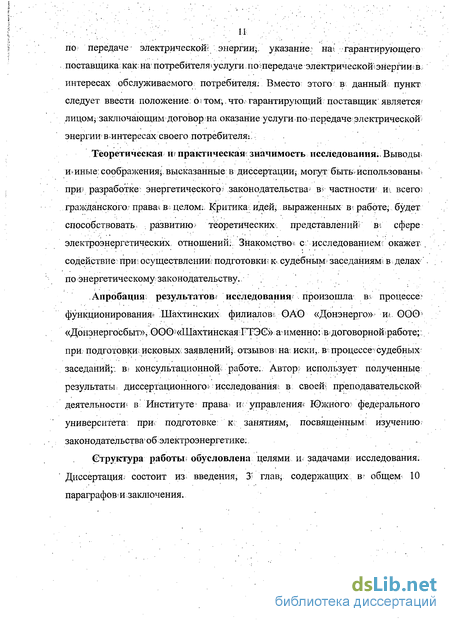 11

по передаче электрической энергии, указание на гарантирующего поставщика как на потребителя услуги по передаче электрической энергии в интересах обслуживаемого потребителя. Вместо этого в данный пункт следует ввести положение о том, что гарантирующий поставщик является лицом, заключающим договор на оказание услуги по передаче электрической энергии в интересах своего потребителя.

Теоретическая и практическая значимость исследования. Выводы и иные соображения, высказанные в диссертации, могут быть использованы при разработке энергетического законодательства в частности и всего гражданского права в целом. Критика идей, выраженных в работе, будет способствовать развитию теоретических представлений в сфере электроэнергетических отношений. Знакомство с исследованием окажет содействие при осуществлении подготовки к судебным заседаниям в делах по энергетическому законодательству.

Апробация результатов исследования произошла в процессе функционирования Шахтинских филиалов ОАО «Донэнерго» и ООО «Донэнергосбыт», ООО «Шахтинская ГТЭС» а именно: в договорной работе; при подготовки исковых заявлений, отзывов на иски, в процессе судебных заседаний; в консультационной работе. Автор использует полученные результаты диссертационного исследования в своей преподавательской деятельности в Институте права и управления Южного федерального университета при подготовке к занятиям, посвященным изучению законодательства об электроэнергетике.

Структура работы обусловлена целями и задачами исследования. Диссертация состоит из введения, 3 глав, содержащих в общем 10 параграфов и заключения.

dsLib.net
библиотека диссертаций